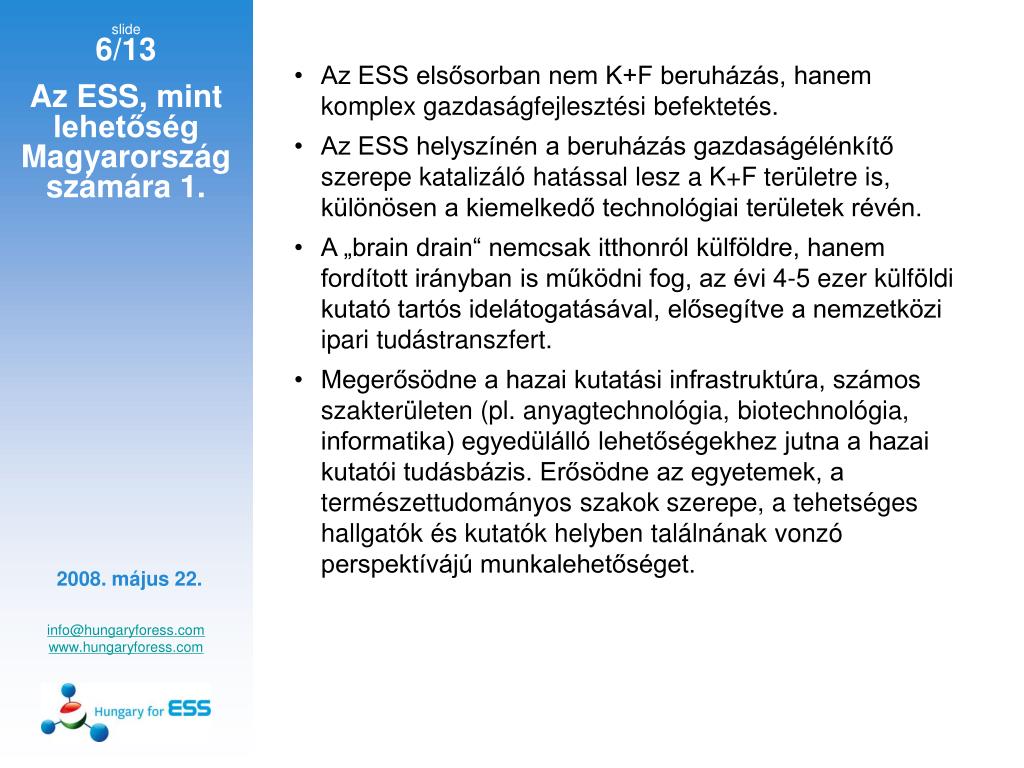 slide
6/13

Az ESS, mint lehetőség Magyarország számára 1.

2008. május 22.

info@hungaryforess.com
www.hungaryforess.com

Hungary for ESS

• Az ESS elsősorban nem K+F beruházás, hanem komplex gazdaságfejlesztési befektetés.
• Az ESS helyszínén a beruházás gazdaságélénkítő szerepe katalizáló hatással lesz a K+F területre is, különösen a kiemelkedő technológiai területek révén.
• A „brain drain“ nemcsak itthonról külföldre, hanem fordított irányban is működni fog, az évi 4-5 ezer külföldi kutató tartós idelátogatásával, elősegítve a nemzetközi ipari tudástranszfert.
• Megerősödne a hazai kutatási infrastruktúra, számos szakterületen (pl. anyagtechnológia, biotechnológia, informatika) egyedülálló lehetőségekhez jutna a hazai kutatói tudásbázis. Erősödne az egyetemek, a természettudományos szakok szerepe, a tehetséges hallgatók és kutatók helyben találnának vonzó perspektívájú munkalehetőséget.